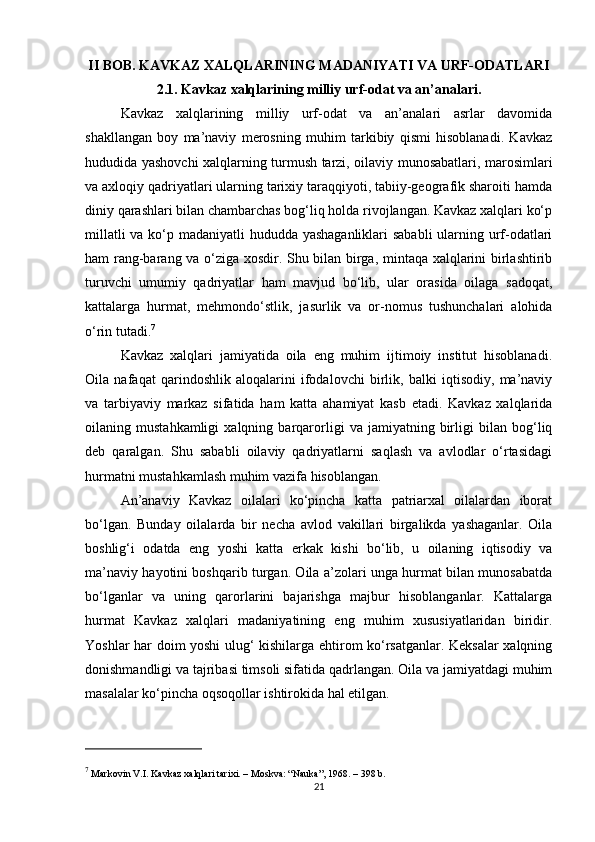 II BOB. KAVKAZ XALQLARINING MADANIYATI VA URF-ODATLARI
2.1. Kavkaz xalqlarining milliy urf-odat va an’analari.

Kavkaz xalqlarining milliy urf-odat va an’analari asrlar davomida shakllangan boy ma’naviy merosning muhim tarkibiy qismi hisoblanadi. Kavkaz hududida yashovchi xalqlarning turmush tarzi, oilaviy munosabatlari, marosimlari va axloqiy qadriyatlari ularning tarixiy taraqqiyoti, tabiiy-geografik sharoiti hamda diniy qarashlari bilan chambarchas bog‘liq holda rivojlangan. Kavkaz xalqlari ko‘p millatli va ko‘p madaniyatli hududda yashaganliklari sababli ularning urf-odatlari ham rang-barang va o‘ziga xosdir. Shu bilan birga, mintaqa xalqlarini birlashtirib turuvchi umumiy qadriyatlar ham mavjud bo‘lib, ular orasida oilaga sadoqat, kattalarga hurmat, mehmondo‘stlik, jasurlik va or-nomus tushunchalari alohida o‘rin tutadi.$^7$

Kavkaz xalqlari jamiyatida oila eng muhim ijtimoiy institut hisoblanadi. Oila nafaqat qarindoshlik aloqalarini ifodalovchi birlik, balki iqtisodiy, ma’naviy va tarbiyaviy markaz sifatida ham katta ahamiyat kasb etadi. Kavkaz xalqlarida oilaning mustahkamligi xalqning barqarorligi va jamiyatning birligi bilan bog‘liq deb qaralgan. Shu sababli oilaviy qadriyatlarni saqlash va avlodlar o‘rtasidagi hurmatni mustahkamlash muhim vazifa hisoblangan.

An’anaviy Kavkaz oilalari ko‘pincha katta patriarxal oilalardan iborat bo‘lgan. Bunday oilalarda bir necha avlod vakillari birgalikda yashaganlar. Oila boshlig‘i odatda eng yoshi katta erkak kishi bo‘lib, u oilaning iqtisodiy va ma’naviy hayotini boshqarib turgan. Oila a’zolari unga hurmat bilan munosabatda bo‘lganlar va uning qarorlarini bajarishga majbur hisoblanganlar. Kattalarga hurmat Kavkaz xalqlari madaniyatining eng muhim xususiyatlaridan biridir. Yoshlar har doim yoshi ulug‘ kishilarga ehtirom ko‘rsatganlar. Keksalar xalqning donishmandligi va tajribasi timsoli sifatida qadrlangan. Oila va jamiyatdagi muhim masalalar ko‘pincha oqsoqollar ishtirokida hal etilgan.

$^7$ Markovin V.I. Kavkaz xalqlari tarixi. – Moskva: “Nauka”, 1968. – 398 b.

21